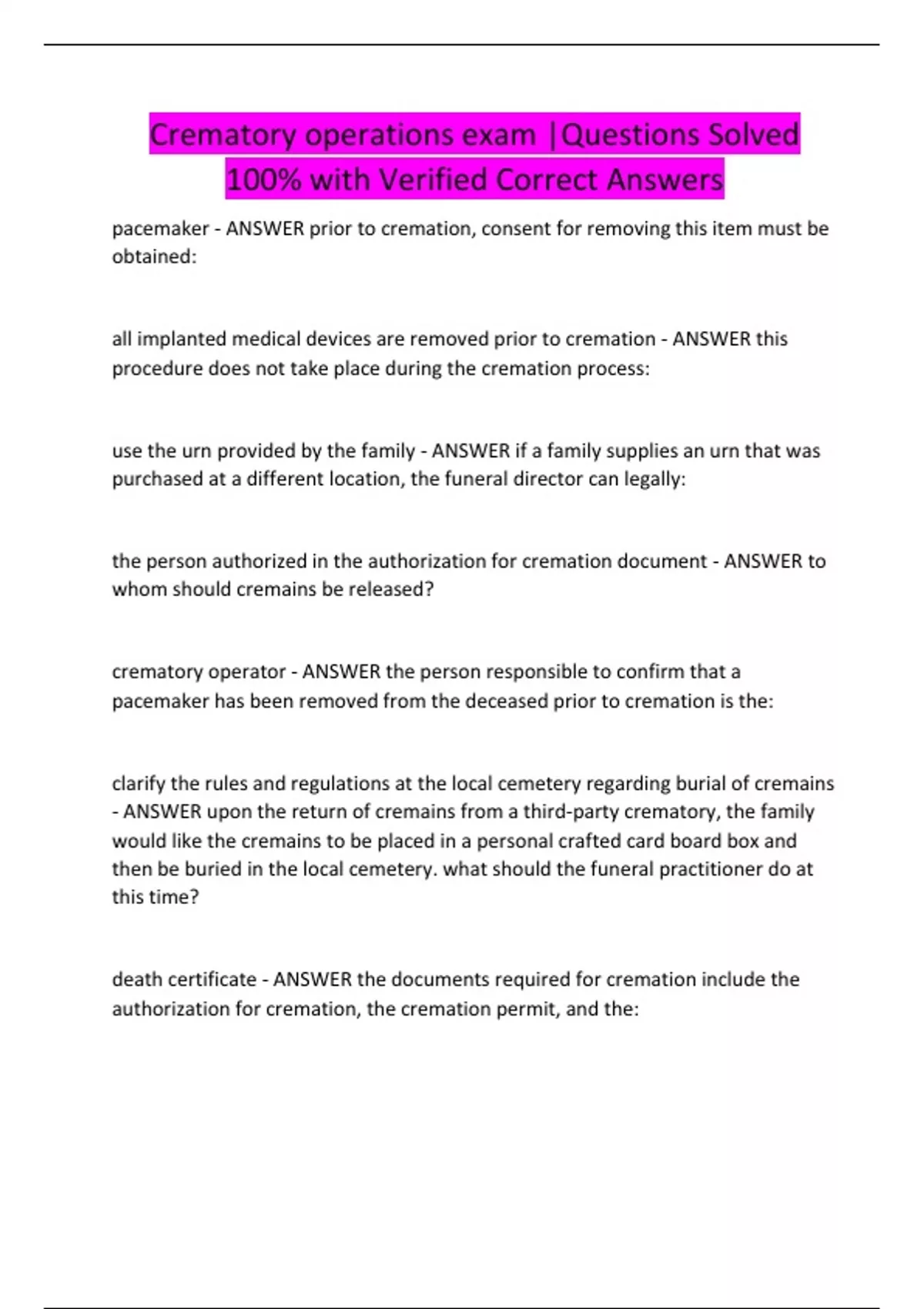 Crematory operations exam |Questions Solved 100% with Verified Correct Answers

pacemaker - ANSWER prior to cremation, consent for removing this item must be obtained:

all implanted medical devices are removed prior to cremation - ANSWER this procedure does not take place during the cremation process:

use the urn provided by the family - ANSWER if a family supplies an urn that was purchased at a different location, the funeral director can legally:

the person authorized in the authorization for cremation document - ANSWER to whom should cremains be released?

crematory operator - ANSWER the person responsible to confirm that a pacemaker has been removed from the deceased prior to cremation is the:

clarify the rules and regulations at the local cemetery regarding burial of cremains - ANSWER upon the return of cremains from a third-party crematory, the family would like the cremains to be placed in a personal crafted card board box and then be buried in the local cemetery. what should the funeral practitioner do at this time?

death certificate - ANSWER the documents required for cremation include the authorization for cremation, the cremation permit, and the: